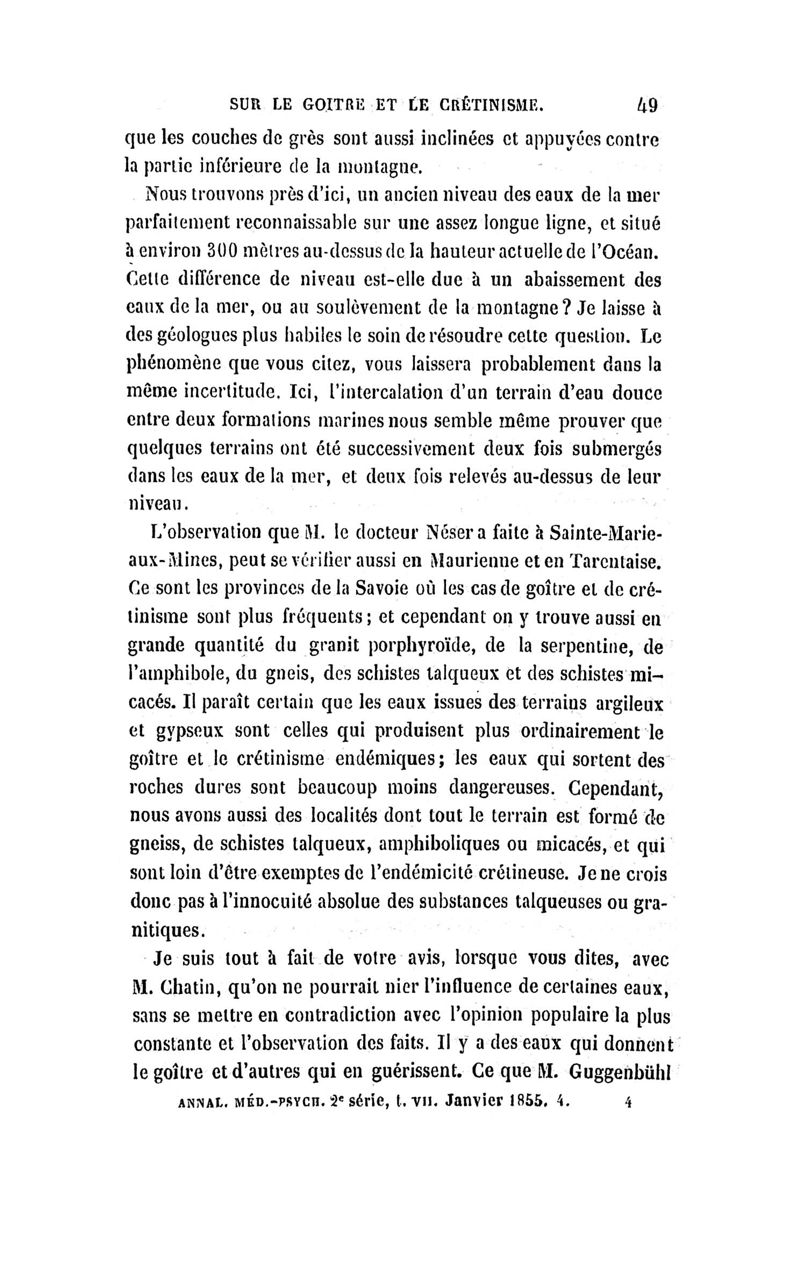 SUR LE GOITRE ET LE CRÉTINISME. 49

que les couches de grès sont aussi inclinées et appuyées contre la partie inférieure de la montagne.

Nous trouvons près d'ici, un ancien niveau des eaux de la mer parfaitement reconnaissable sur une assez longue ligne, et situé à environ 300 mètres au-dessus de la hauteur actuelle de l'Océan. Cette différence de niveau est-elle due à un abaissement des eaux de la mer, ou au soulèvement de la montagne? Je laisse à des géologues plus habiles le soin de résoudre cette question. Le phénomène que vous citez, vous laissera probablement dans la même incertitude. Ici, l'intercalation d'un terrain d'eau douce entre deux formations marines nous semble même prouver que quelques terrains ont été successivement deux fois submergés dans les eaux de la mer, et deux fois relevés au-dessus de leur niveau.

L'observation que M. le docteur Néser a faite à Sainte-Marie-aux-Mines, peut se vérifier aussi en Maurienne et en Tarentaise. Ce sont les provinces de la Savoie où les cas de goître et de crétinisme sont plus fréquents; et cependant on y trouve aussi en grande quantité du granit porphyroïde, de la serpentine, de l'amphibole, du gneis, des schistes talqueux et des schistes micacés. Il paraît certain que les eaux issues des terrains argileux et gypseux sont celles qui produisent plus ordinairement le goître et le crétinisme endémiques; les eaux qui sortent des roches dures sont beaucoup moins dangereuses. Cependant, nous avons aussi des localités dont tout le terrain est formé de gneiss, de schistes talqueux, amphiboliques ou micacés, et qui sont loin d'être exemptes de l'endémicité crétineuse. Je ne crois donc pas à l'innocuité absolue des substances talqueuses ou granitiques.

Je suis tout à fait de votre avis, lorsque vous dites, avec M. Chatin, qu'on ne pourrait nier l'influence de certaines eaux, sans se mettre en contradiction avec l'opinion populaire la plus constante et l'observation des faits. Il y a des eaux qui donnent le goître et d'autres qui en guérissent. Ce que M. Guggenbühl

ANNAL. MÉD.-PSYCH. 2e série, t. VII. Janvier 1855. 4. 4